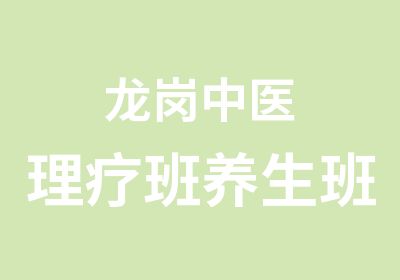 龙岗中医
理疗班养生班